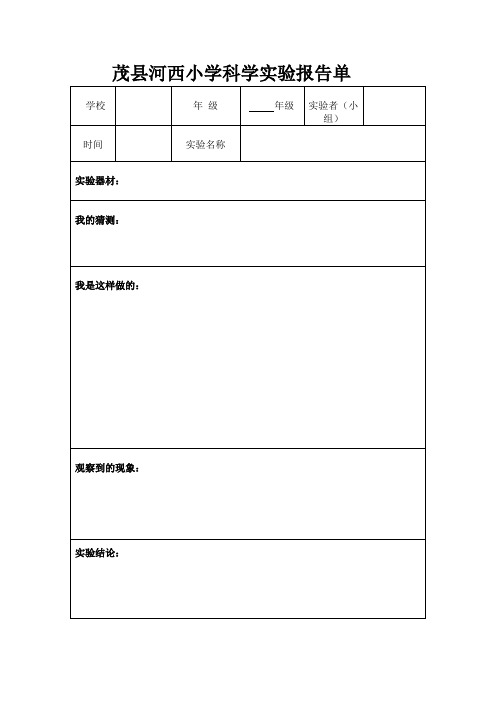 茂县河西小学科学实验报告单

| 学校 | | 年 级 | ____年级 | 实验者（小组） | |
|---|---|---|---|---|---|
| 时间 | | 实验名称 | | | |

实验器材：

我的猜测：

我是这样做的：

观察到的现象：

实验结论：